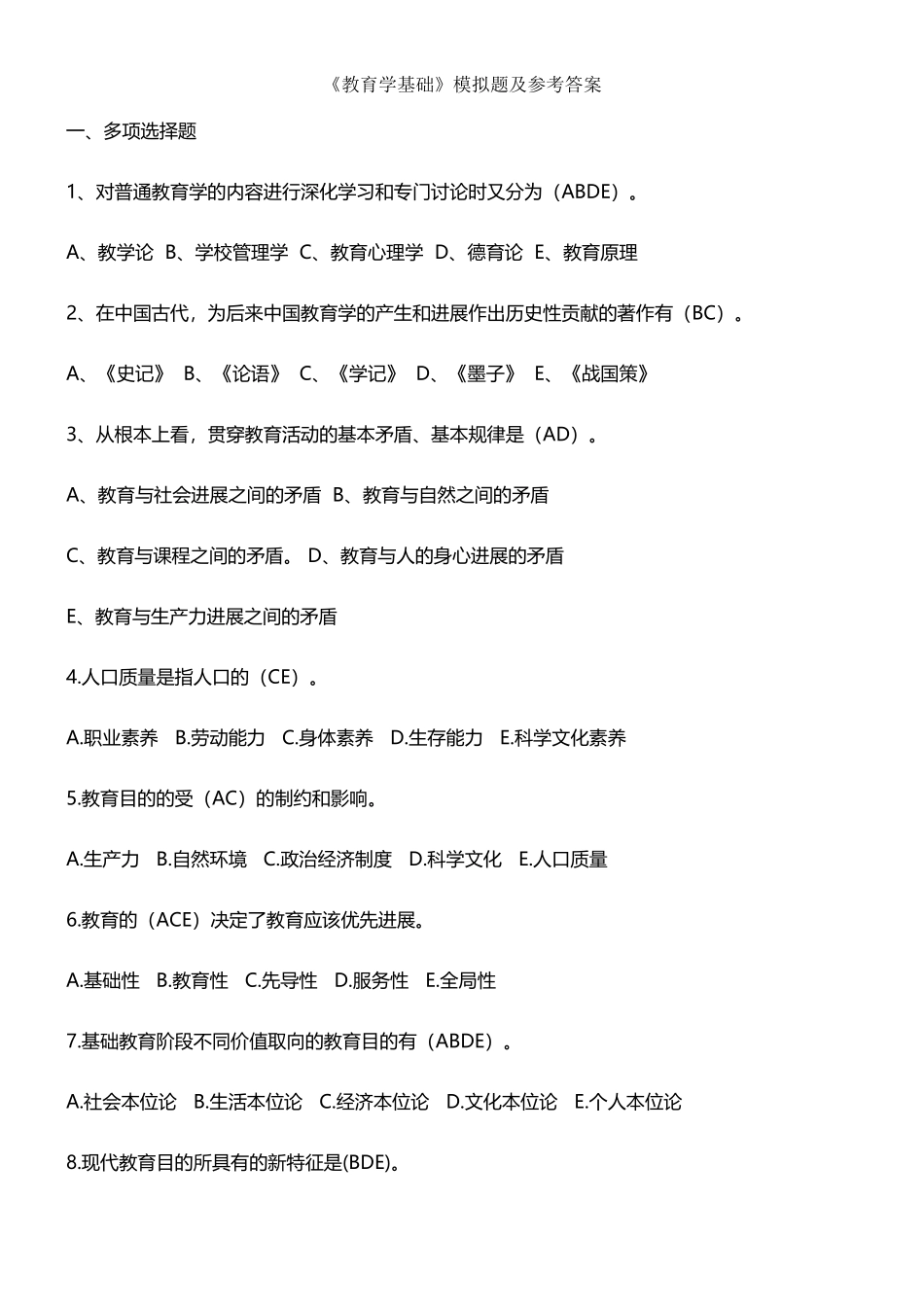 《教育学基础》模拟题及参考答案

一、多项选择题

1、对普通教育学的内容进行深化学习和专门讨论时又分为（ABDE）。

A、教学论 B、学校管理学 C、教育心理学 D、德育论 E、教育原理

2、在中国古代，为后来中国教育学的产生和进展作出历史性贡献的著作有（BC）。

A、《史记》 B、《论语》 C、《学记》 D、《墨子》 E、《战国策》

3、从根本上看，贯穿教育活动的基本矛盾、基本规律是（AD）。

A、教育与社会进展之间的矛盾 B、教育与自然之间的矛盾

C、教育与课程之间的矛盾。 D、教育与人的身心进展的矛盾

E、教育与生产力进展之间的矛盾

4.人口质量是指人口的（CE）。

A.职业素养 B.劳动能力 C.身体素养 D.生存能力 E.科学文化素养

5.教育目的的受（AC）的制约和影响。

A.生产力 B.自然环境 C.政治经济制度 D.科学文化 E.人口质量

6.教育的（ACE）决定了教育应该优先进展。

A.基础性 B.教育性 C.先导性 D.服务性 E.全局性

7.基础教育阶段不同价值取向的教育目的有（ABDE）。

A.社会本位论 B.生活本位论 C.经济本位论 D.文化本位论 E.个人本位论

8.现代教育目的所具有的新特征是(BDE)。